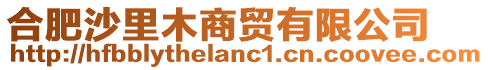 合肥沙里木商贸有限公司
http://hfbblythelanc1.cn.coovee.com